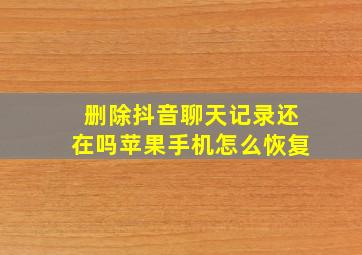 删除抖音聊天记录还在吗苹果手机怎么恢复